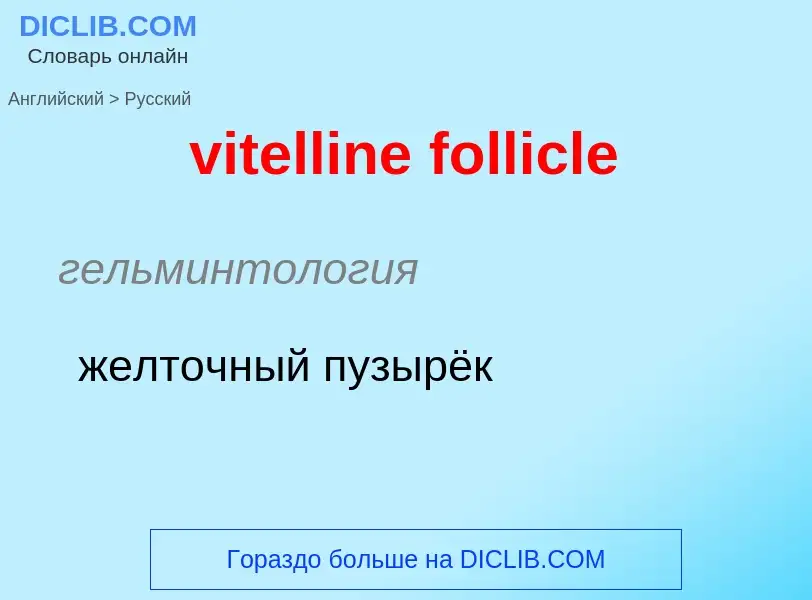 DICLIB.COM
Словарь онлайн

Английский > Русский

vitelline follicle

гельминтология

желточный пузырёк

Гораздо больше на DICLIB.COM